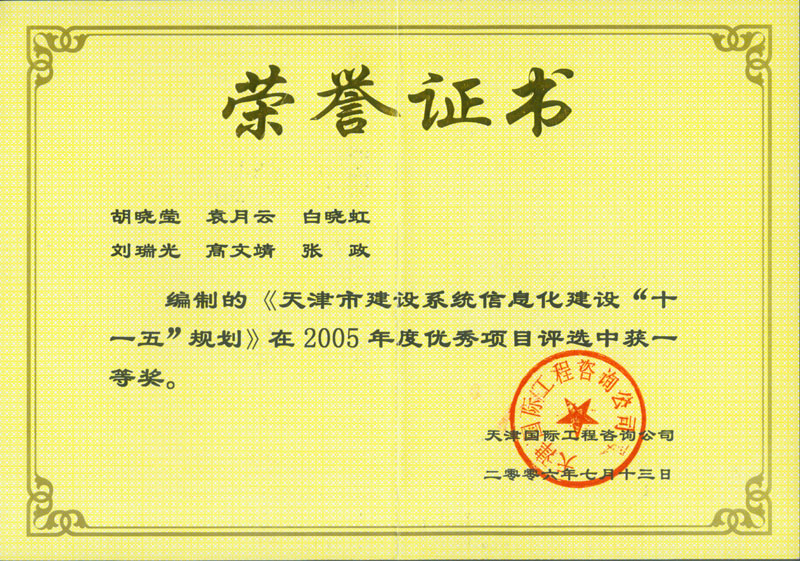 荣誉证书

胡晓莹 袁月云 白晓虹
刘瑞光 高文靖 张 政

编制的《天津市建设系统信息化建设“十一五”规划》在2005年度优秀项目评选中获一等奖。

天津国际工程咨询公司

二零零六年七月十三日

天津国际工程咨询公司